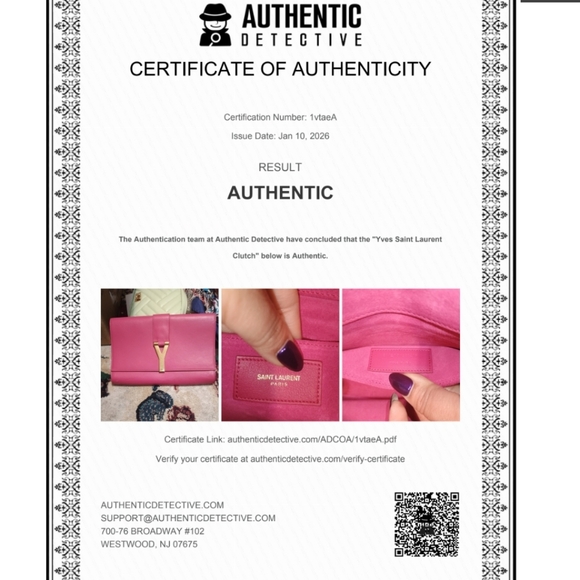 AUTHENTIC
DETECTIVE

CERTIFICATE OF AUTHENTICITY

Certification Number: 1vtaeA

Issue Date: Jan 10, 2026

RESULT

AUTHENTIC

The Authentication team at Authentic Detective have concluded that the "Yves Saint Laurent Clutch" below is Authentic.

SAINT LAURENT
PARIS

Certificate Link: authenticdetective.com/ADCOA/1vtaeA.pdf

Verify your certificate at authenticdetective.com/verify-certificate

AUTHENTICDETECTIVE.COM
SUPPORT@AUTHENTICDETECTIVE.COM
700-76 BROADWAY #102
WESTWOOD, NJ 07675